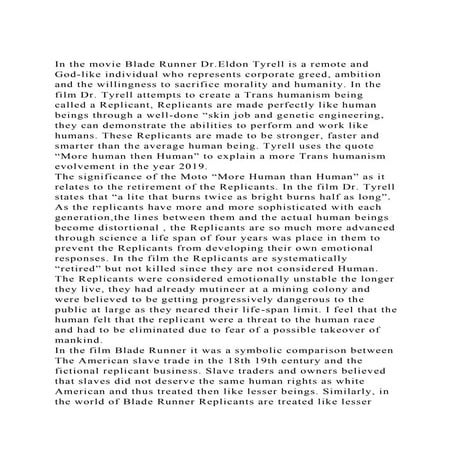 In the movie Blade Runner Dr.Eldon Tyrell is a remote and God-like individual who represents corporate greed, ambition and the willingness to sacrifice morality and humanity. In the film Dr. Tyrell attempts to create a Trans humanism being called a Replicant, Replicants are made perfectly like human beings through a well-done "skin job and genetic engineering, they can demonstrate the abilities to perform and work like humans. These Replicants are made to be stronger, faster and smarter than the average human being. Tyrell uses the quote "More human then Human" to explain a more Trans humanism evolvement in the year 2019.

The significance of the Moto "More Human than Human" as it relates to the retirement of the Replicants. In the film Dr. Tyrell states that "a lite that burns twice as bright burns half as long". As the replicants have more and more sophisticated with each generation,the lines between them and the actual human beings become distortional , the Replicants are so much more advanced through science a life span of four years was place in them to prevent the Replicants from developing their own emotional responses. In the film the Replicants are systematically "retired" but not killed since they are not considered Human. The Replicants were considered emotionally unstable the longer they live, they had already mutineer at a mining colony and were believed to be getting progressively dangerous to the public at large as they neared their life-span limit. I feel that the human felt that the replicant were a threat to the human race and had to be eliminated due to fear of a possible takeover of mankind.

In the film Blade Runner it was a symbolic comparison between The American slave trade in the 18th 19th century and the fictional replicant business. Slave traders and owners believed that slaves did not deserve the same human rights as white American and thus treated then like lesser beings. Similarly, in the world of Blade Runner Replicants are treated like lesser